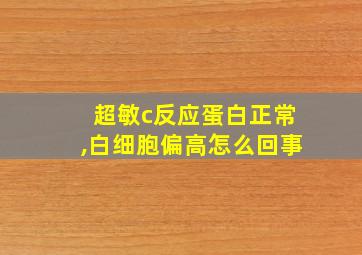 超敏c反应蛋白正常,白细胞偏高怎么回事